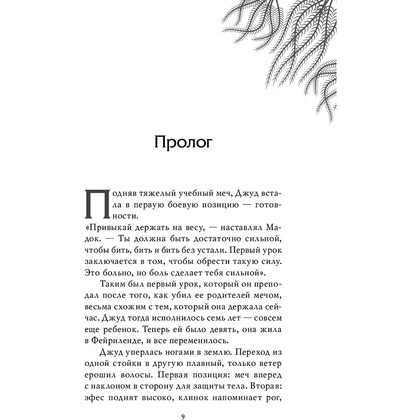 Пролог

Подняв тяжелый учебный меч, Джуд встала в первую боевую позицию — готовности.

«Привыкай держать на весу, — наставлял Мадок. — Ты должна быть достаточно сильной, чтобы бить, бить и бить без устали. Первый урок заключается в том, чтобы обрести такую силу. Это больно, но боль сделает тебя сильной».

Таким был первый урок, который он преподал после того, как убил ее родителей мечом, весьма схожим с тем, который она держала сейчас. Джуд тогда исполнилось семь лет — совсем еще ребенок. Теперь ей было девять, она жила в Фейриленде, и все переменилось.

Джуд уперлась ногами в землю. Переход из одной стойки в другую плавный, только ветер ерошил волосы. Первая позиция: меч вперед с наклоном в сторону для защиты тела. Вторая: эфес поднят высоко, клинок напоминает рог,

9